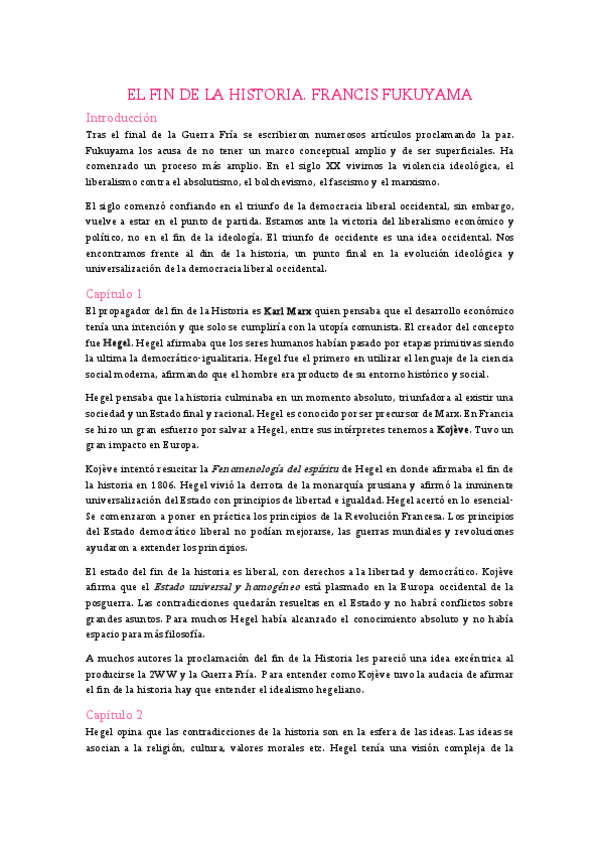 EL FIN DE LA HISTORIA. FRANCIS FUKUYAMA

Introducción

Tras el final de la Guerra Fría se escribieron numerosos artículos proclamando la paz. Fukuyama los acusa de no tener un marco conceptual amplio y de ser superficiales. Ha comenzado un proceso más amplio. En el siglo XX vivimos la violencia ideológica, el liberalismo contra el absolutismo, el bolchevismo, el fascismo y el marxismo.

El siglo comenzó confiando en el triunfo de la democracia liberal occidental, sin embargo, vuelve a estar en el punto de partida. Estamos ante la victoria del liberalismo económico y político, no en el fin de la ideología. El triunfo de occidente es una idea occidental. Nos encontramos frente al din de la historia, un punto final en la evolución ideológica y universalización de la democracia liberal occidental.

Capítulo 1

El propagador del fin de la Historia es Karl Marx quien pensaba que el desarrollo económico tenía una intención y que solo se cumpliría con la utopía comunista. El creador del concepto fue Hegel. Hegel afirmaba que los seres humanos habían pasado por etapas primitivas siendo la ultima la democrático-igualitaria. Hegel fue el primero en utilizar el lenguaje de la ciencia social moderna, afirmando que el hombre era producto de su entorno histórico y social.

Hegel pensaba que la historia culminaba en un momento absoluto, triunfadora al existir una sociedad y un Estado final y racional. Hegel es conocido por ser precursor de Marx. En Francia se hizo un gran esfuerzo por salvar a Hegel, entre sus intérpretes tenemos a Kojève. Tuvo un gran impacto en Europa.

Kojève intentó resucitar la Fenomenología del espíritu de Hegel en donde afirmaba el fin de la historia en 1806. Hegel vivió la derrota de la monarquía prusiana y afirmó la inminente universalización del Estado con principios de libertad e igualdad. Hegel acertó en lo esencial- Se comenzaron a poner en práctica los principios de la Revolución Francesa. Los principios del Estado democrático liberal no podían mejorarse, las guerras mundiales y revoluciones ayudaron a extender los principios.

El estado del fin de la historia es liberal, con derechos a la libertad y democrático. Kojève afirma que el Estado universal y homogéneo está plasmado en la Europa occidental de la posguerra. Las contradicciones quedarán resueltas en el Estado y no habrá conflictos sobre grandes asuntos. Para muchos Hegel había alcanzado el conocimiento absoluto y no había espacio para más filosofía.

A muchos autores la proclamación del fin de la Historia les pareció una idea excéntrica al producirse la 2WW y la Guerra Fría. Para entender como Kojève tuvo la audacia de afirmar el fin de la historia hay que entender el idealismo hegeliano.

Capítulo 2

Hegel opina que las contradicciones de la historia son en la esfera de las ideas. Las ideas se asocian a la religión, cultura, valores morales etc. Hegel tenía una visión compleja de la